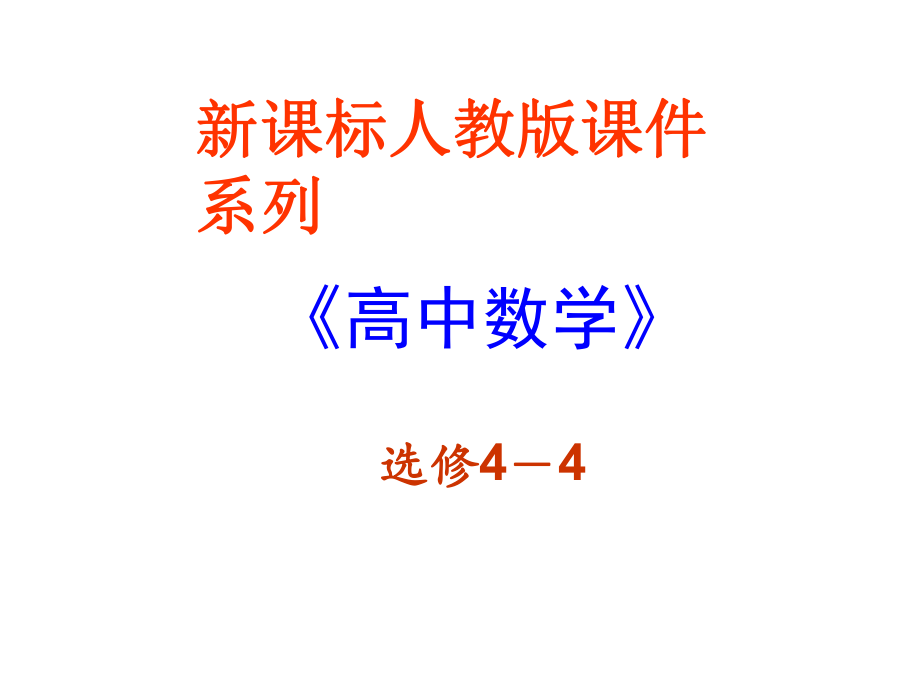 新课标人教版课件系列

《高中数学》

选修4－4